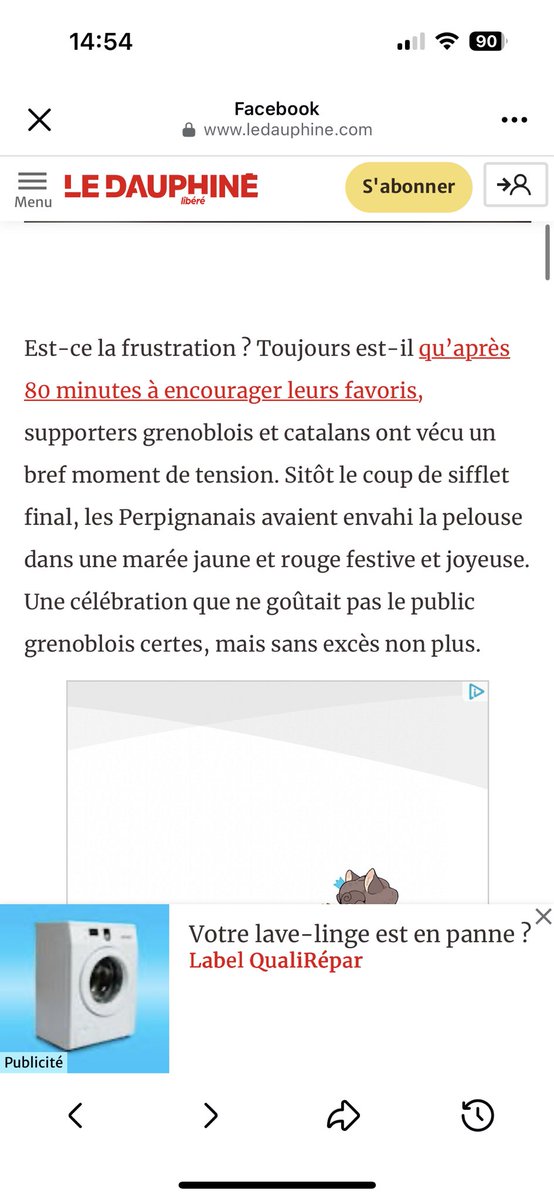 14:54

90

Facebook
www.ledauphine.com

Menu
LE DAUPHINÉ libéré
S'abonner

Est-ce la frustration ? Toujours est-il qu'après 80 minutes à encourager leurs favoris, supporters grenoblois et catalans ont vécu un bref moment de tension. Sitôt le coup de sifflet final, les Perpignanais avaient envahi la pelouse dans une marée jaune et rouge festive et joyeuse. Une célébration que ne goûtait pas le public grenoblois certes, mais sans excès non plus.

Votre lave-linge est en panne ?
Label QualiRépar
Publicité